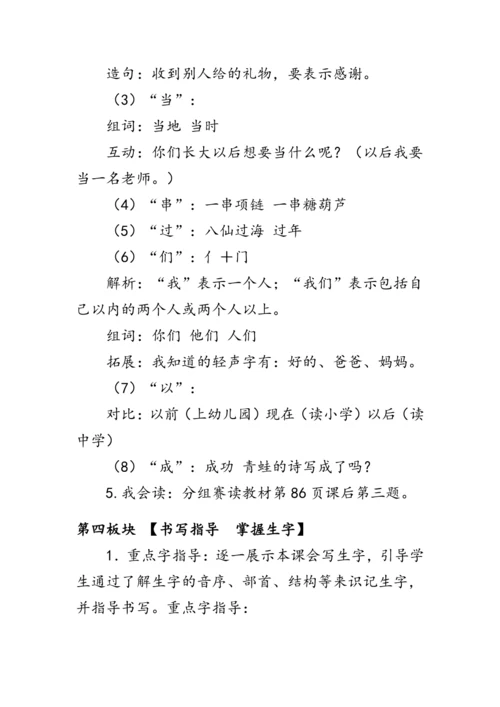 造句：收到别人给的礼物，要表示感谢。

（3）“当”：

组词：当地 当时

互动：你们长大以后想要当什么呢？（以后我要当一名老师。）

（4）“串”：一串项链 一串糖葫芦

（5）“过”：八仙过海 过年

（6）“们”：亻＋门

解析：“我”表示一个人；“我们”表示包括自己以内的两个人或两个人以上。

组词：你们 他们 人们

拓展：我知道的轻声字有：好的、爸爸、妈妈。

（7）“以”：

对比：以前（上幼儿园）现在（读小学）以后（读中学）

（8）“成”：成功 青蛙的诗写成了吗？

5. 我会读：分组赛读教材第 86 页课后第三题。

第四板块 【书写指导 掌握生字】

1. 重点字指导：逐一展示本课会写生字，引导学生通过了解生字的音序、部首、结构等来识记生字，并指导书写。重点字指导：